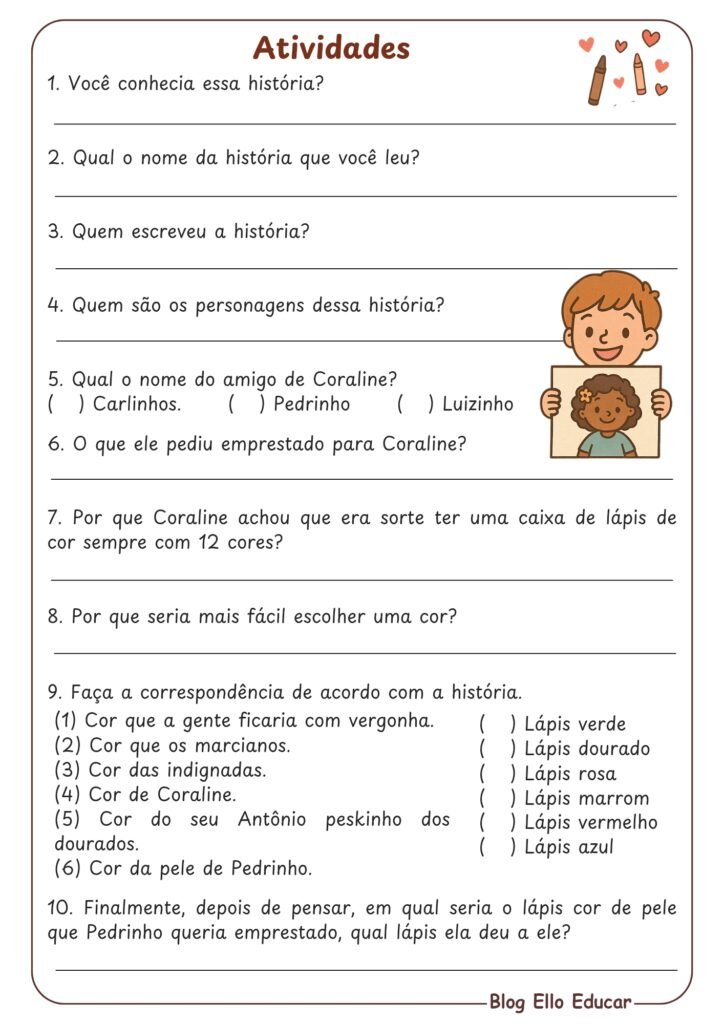 Atividades

1. Você conhecia essa história?

2. Qual o nome da história que você leu?

3. Quem escreveu a história?

4. Quem são os personagens dessa história?

5. Qual o nome do amigo de Coraline?
( ) Carlinhos. ( ) Pedrinho ( ) Luizinho

6. O que ele pediu emprestado para Coraline?

7. Por que Coraline achou que era sorte ter uma caixa de lápis de cor sempre com 12 cores?

8. Por que seria mais fácil escolher uma cor?

9. Faça a correspondência de acordo com a história.
(1) Cor que a gente ficaria com vergonha.
(2) Cor que os marcianos.
(3) Cor das indignadas.
(4) Cor de Coraline.
(5) Cor do seu Antônio peskinho dos dourados.
(6) Cor da pele de Pedrinho.

( ) Lápis verde
( ) Lápis dourado
( ) Lápis rosa
( ) Lápis marrom
( ) Lápis vermelho
( ) Lápis azul

10. Finalmente, depois de pensar, em qual seria o lápis cor de pele que Pedrinho queria emprestado, qual lápis ela deu a ele?

Blog Ello Educar